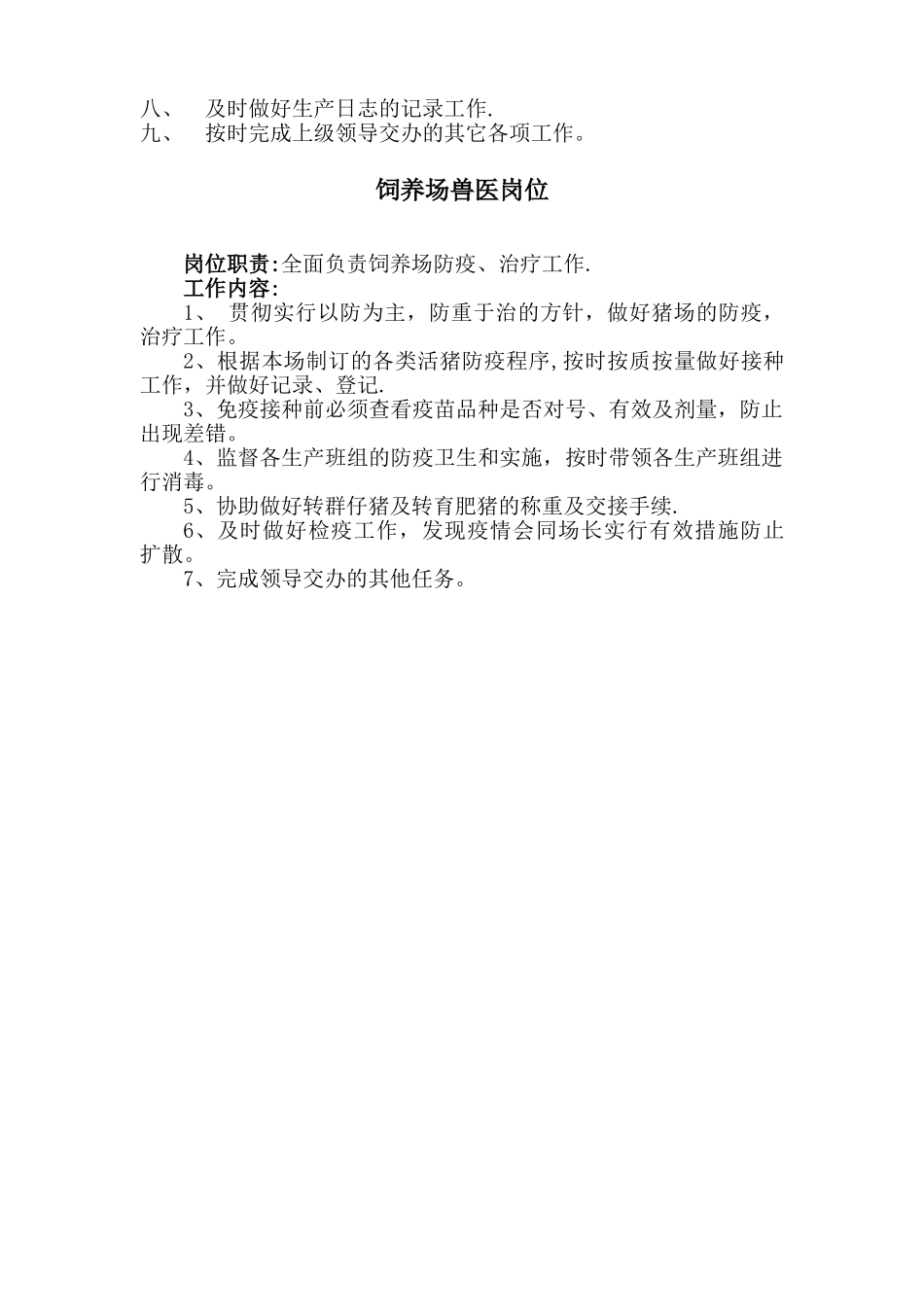 八、 及时做好生产日志的记录工作.
九、 按时完成上级领导交办的其它各项工作。

饲养场兽医岗位

岗位职责:全面负责饲养场防疫、治疗工作.
工作内容:
1、 贯彻实行以防为主，防重于治的方针，做好猪场的防疫，治疗工作。
2、根据本场制订的各类活猪防疫程序,按时按质按量做好接种工作，并做好记录、登记.
3、免疫接种前必须查看疫苗品种是否对号、有效及剂量，防止出现差错。
4、监督各生产班组的防疫卫生和实施，按时带领各生产班组进行消毒。
5、协助做好转群仔猪及转育肥猪的称重及交接手续.
6、及时做好检疫工作，发现疫情会同场长实行有效措施防止扩散。
7、完成领导交办的其他任务。